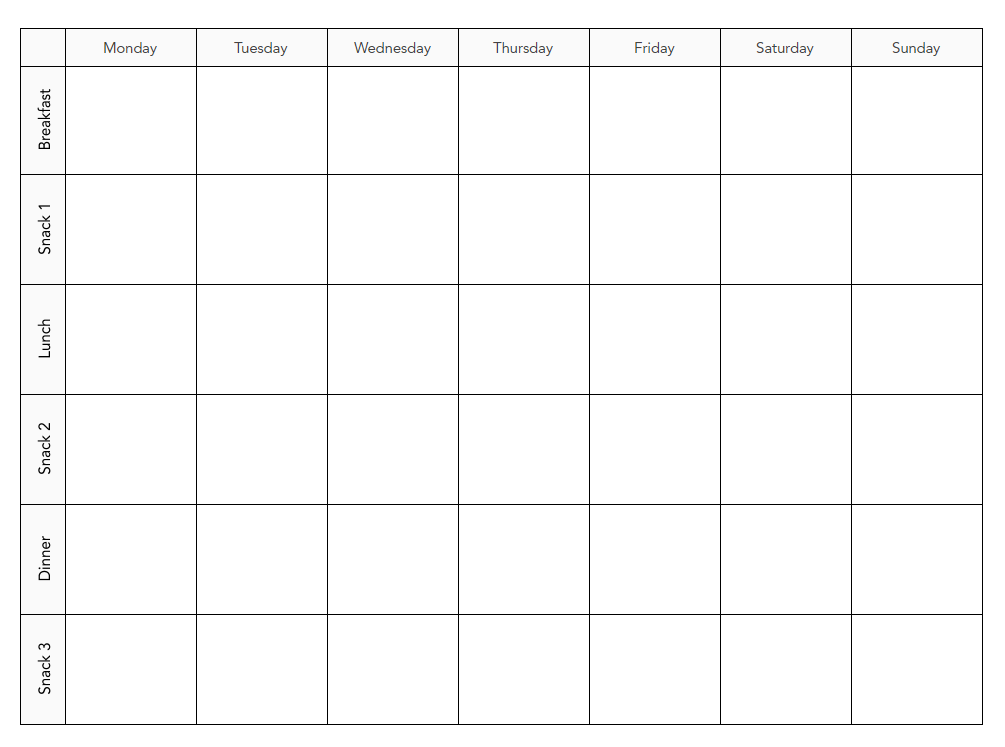 | | Monday | Tuesday | Wednesday | Thursday | Friday | Saturday | Sunday |
|---|---|---|---|---|---|---|---|
| Breakfast | | | | | | | |
| Snack 1 | | | | | | | |
| Lunch | | | | | | | |
| Snack 2 | | | | | | | |
| Dinner | | | | | | | |
| Snack 3 | | | | | | | |